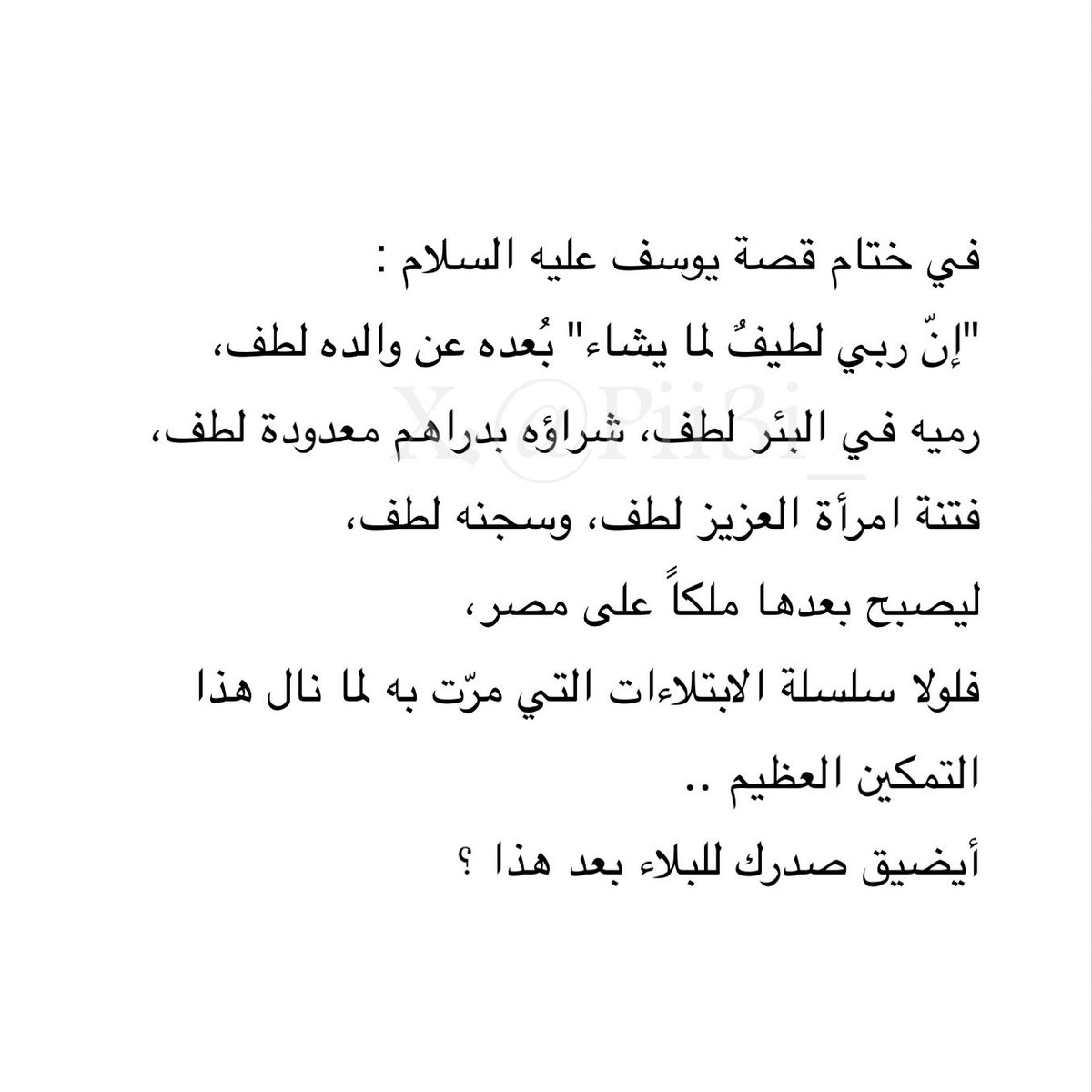 في ختام قصة يوسف عليه السلام :
"إنّ ربي لطيفٌ لما يشاء" بُعده عن والده لطف،
رميه في البئر لطف، شراؤه بدراهم معدودة لطف،
فتنة امرأة العزيز لطف، وسجنه لطف،
ليصبح بعدها ملكاً على مصر،
فلولا سلسلة الابتلاءات التي مرّت به لما نال هذا التمكين العظيم ..
أيضيق صدرك للبلاء بعد هذا ؟

X @Pii8i_